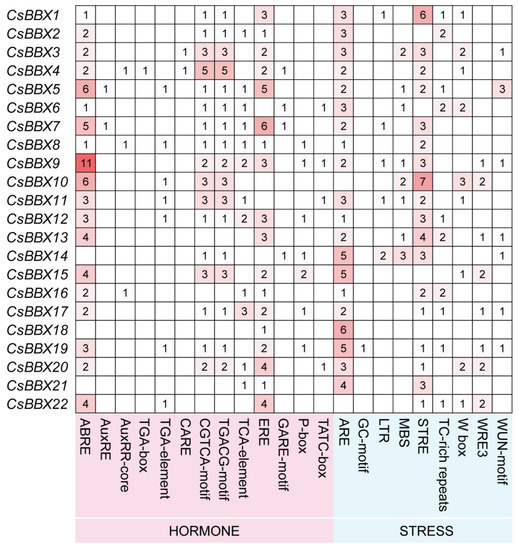 | | ABRE | AuxRE | AuxRR-core | TGA-box | TGA-element | CARE | CGTCA-motif | TGACG-motif | TCA-element | ERE | GARE-motif | P-box | TATC-box | ARE | GC-motif | LTR | MBS | STRE | TC-rich repeats | W box | WRE3 | WUN-motif |
|---|---|---|---|---|---|---|---|---|---|---|---|---|---|---|---|---|---|---|---|---|---|---|
| CsBBX1 | 1 | | | | | | 1 | 1 | | 3 | | | | 3 | | 1 | | 6 | 1 | 1 | | |
| CsBBX2 | 2 | | | | | | 1 | 1 | 1 | 1 | | | | 3 | | | | | 2 | | | |
| CsBBX3 | 2 | | | | | 1 | 3 | 3 | | 2 | | | | 3 | | | 2 | 3 | | 2 | | 1 |
| CsBBX4 | 2 | | 1 | 1 | | 1 | 5 | 5 | | 2 | 1 | | | 2 | | | | 2 | | 1 | | |
| CsBBX5 | 6 | 1 | | | 1 | | 1 | 1 | 1 | 5 | | | | 2 | | | 1 | 2 | 1 | | | 3 |
| CsBBX6 | 1 | | | | | | 1 | 1 | 1 | | 1 | | 1 | 3 | | | 1 | | 2 | 2 | | |
| CsBBX7 | 5 | 1 | | | | | 1 | 1 | 1 | 6 | 1 | | | 2 | | 1 | | 3 | | | | |
| CsBBX8 | 1 | | 1 | | 1 | | 1 | 1 | 1 | 1 | | 1 | | 1 | | | | 2 | | | | |
| CsBBX9 | 11 | | | | | | 2 | 2 | 2 | 3 | | 1 | 1 | 2 | | 1 | 1 | 3 | | | 1 | 1 |
| CsBBX10 | 6 | | | | 1 | | 3 | 3 | | | | | | | | | 2 | 7 | | 3 | 2 | |
| CsBBX11 | 3 | | | | 1 | | 3 | 3 | 1 | | | | 1 | 3 | | 1 | 1 | 2 | | 1 | | |
| CsBBX12 | 3 | | | | 1 | | 1 | 1 | 2 | 3 | | 1 | | 1 | | | | 3 | 1 | | | |
| CsBBX13 | 4 | | | | | | | | | 3 | | | | 2 | | | 1 | 4 | 2 | | 1 | 1 |
| CsBBX14 | | | | | | | 1 | 1 | | | 1 | 1 | | 5 | | 2 | 3 | 3 | | | | 1 |
| CsBBX15 | 4 | | | | | | 3 | 3 | | 2 | | 2 | | 5 | | | | | | 1 | 2 | |
| CsBBX16 | 2 | | 1 | | | | | | 1 | 1 | | | | 1 | | | | 2 | 2 | | | |
| CsBBX17 | 2 | | | | | | 1 | 1 | 3 | 2 | | 1 | | 2 | | | | 1 | 1 | | 1 | 1 |
| CsBBX18 | | | | | | | | | | 1 | | | | 6 | | | | | | | | |
| CsBBX19 | 3 | | | | 1 | | 1 | 1 | | 2 | | 1 | | 5 | 1 | | | 1 | 1 | | 1 | 1 |
| CsBBX20 | 2 | | | | | | 2 | 2 | 1 | 4 | | | 1 | 3 | | | | 1 | | 2 | 2 | |
| CsBBX21 | | | | | | | | | 1 | 1 | | | | 4 | | | | 3 | | | | |
| CsBBX22 | 4 | | | | 1 | | | | | 4 | | | | | | | | 1 | 1 | 1 | 2 | |

HORMONE

STRESS